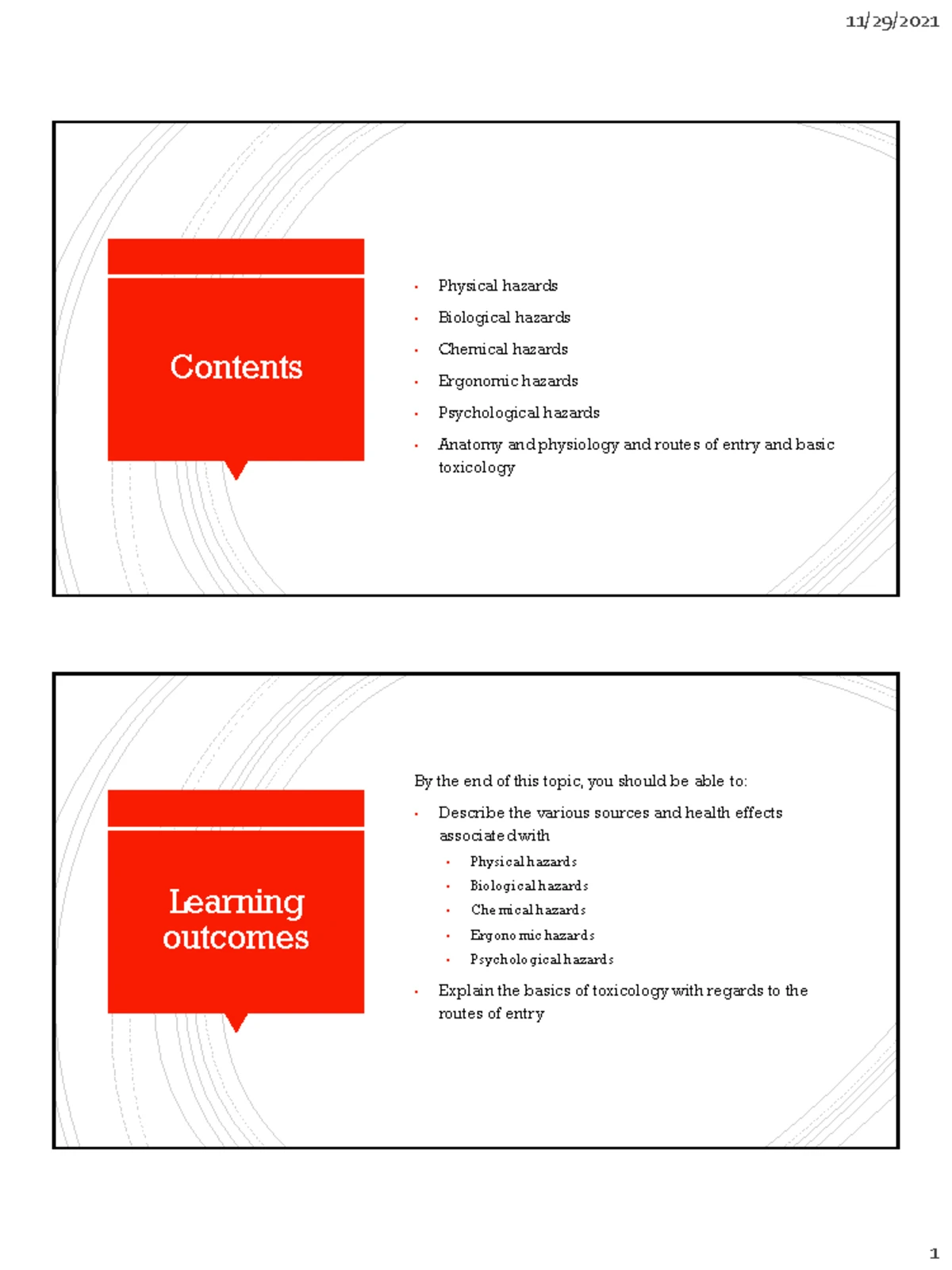 11/29/2021

Contents

• Physical hazards
• Biological hazards
• Chemical hazards
• Ergonomic hazards
• Psychological hazards
• Anatomy and physiology and routes of entry and basic toxicology

Learning outcomes

By the end of this topic, you should be able to:

• Describe the various sources and health effects associated with
• Physical hazards
• Biological hazards
• Chemical hazards
• Ergonomic hazards
• Psychological hazards
• Explain the basics of toxicology with regards to the routes of entry

1